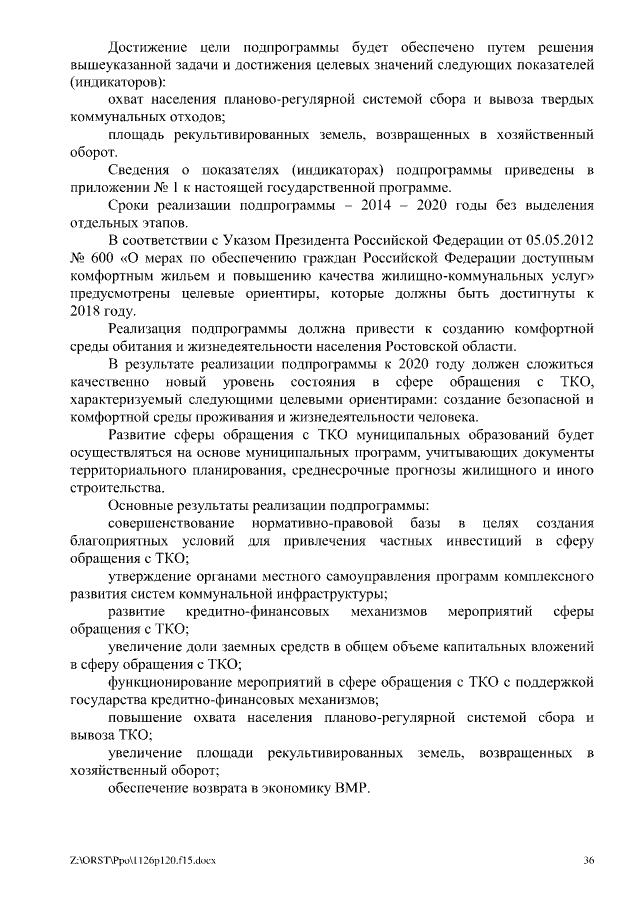 Достижение цели подпрограммы будет обеспечено путем решения вышеуказанной задачи и достижения целевых значений следующих показателей (индикаторов):

охват населения планово-регулярной системой сбора и вывоза твердых коммунальных отходов;

площадь рекультивированных земель, возвращенных в хозяйственный оборот.

Сведения о показателях (индикаторах) подпрограммы приведены в приложении № 1 к настоящей государственной программе.

Сроки реализации подпрограммы – 2014 – 2020 годы без выделения отдельных этапов.

В соответствии с Указом Президента Российской Федерации от 05.05.2012 № 600 «О мерах по обеспечению граждан Российской Федерации доступным комфортным жильем и повышению качества жилищно-коммунальных услуг» предусмотрены целевые ориентиры, которые должны быть достигнуты к 2018 году.

Реализация подпрограммы должна привести к созданию комфортной среды обитания и жизнедеятельности населения Ростовской области.

В результате реализации подпрограммы к 2020 году должен сложиться качественно новый уровень состояния в сфере обращения с ТКО, характеризуемый следующими целевыми ориентирами: создание безопасной и комфортной среды проживания и жизнедеятельности человека.

Развитие сферы обращения с ТКО муниципальных образований будет осуществляться на основе муниципальных программ, учитывающих документы территориального планирования, среднесрочные прогнозы жилищного и иного строительства.

Основные результаты реализации подпрограммы:

совершенствование нормативно-правовой базы в целях создания благоприятных условий для привлечения частных инвестиций в сферу обращения с ТКО;

утверждение органами местного самоуправления программ комплексного развития систем коммунальной инфраструктуры;

развитие кредитно-финансовых механизмов мероприятий сферы обращения с ТКО;

увеличение доли заемных средств в общем объеме капитальных вложений в сферу обращения с ТКО;

функционирование мероприятий в сфере обращения с ТКО с поддержкой государства кредитно-финансовых механизмов;

повышение охвата населения планово-регулярной системой сбора и вывоза ТКО;

увеличение площади рекультивированных земель, возвращенных в хозяйственный оборот;

обеспечение возврата в экономику ВМР.

Z:\ORST\Ppo\1126p120.f15.docx 36